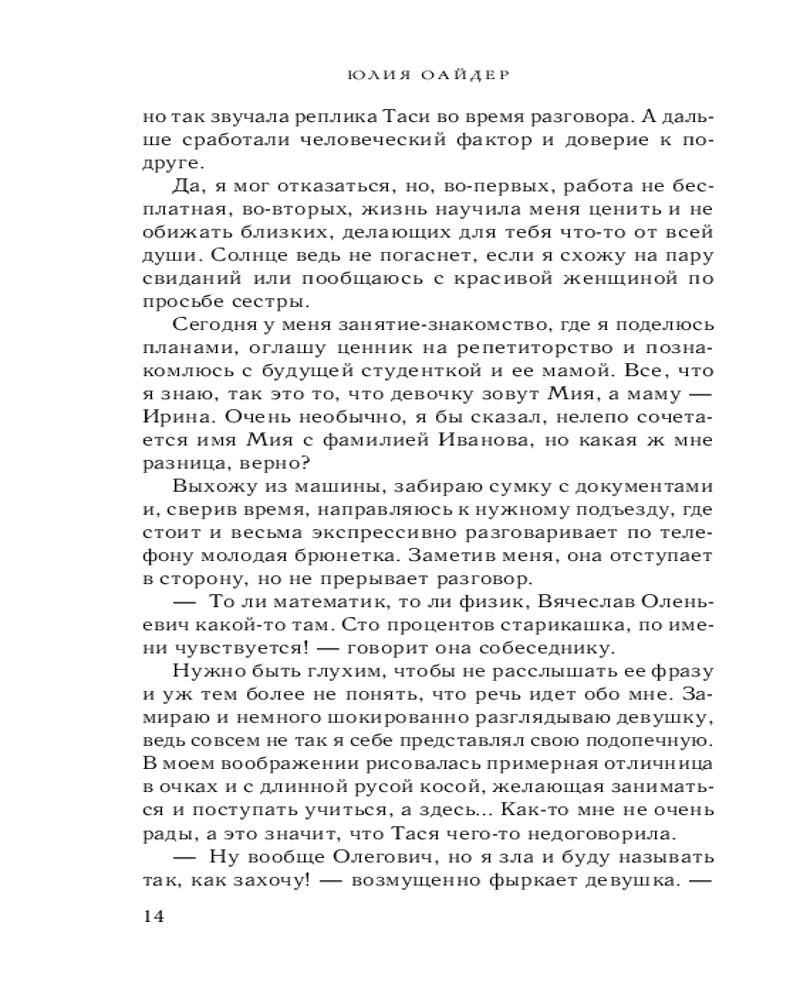 ЮЛИЯ ОАЙДЕР

но так звучала реплика Таси во время разговора. А дальше сработали человеческий фактор и доверие к подруге.

Да, я мог отказаться, но, во-первых, работа не бесплатная, во-вторых, жизнь научила меня ценить и не обижать близких, делающих для тебя что-то от всей души. Солнце ведь не погаснет, если я схожу на пару свиданий или пообщаюсь с красивой женщиной по просьбе сестры.

Сегодня у меня занятие-знакомство, где я поделюсь планами, оглашу ценник на репетиторство и познакомлюсь с будущей студенткой и ее мамой. Все, что я знаю, так это то, что девочку зовут Мия, а маму — Ирина. Очень необычно, я бы сказал, нелепо сочетается имя Мия с фамилией Иванова, но какая ж мне разница, верно?

Выхожу из машины, забираю сумку с документами и, сверив время, направляюсь к нужному подъезду, где стоит и весьма экспрессивно разговаривает по телефону молодая брюнетка. Заметив меня, она отступает в сторону, но не прерывает разговор.

— То ли математик, то ли физик, Вячеслав Оленьевич какой-то там. Сто процентов старикашка, по имени чувствуется! — говорит она собеседнику.

Нужно быть глухим, чтобы не расслышать ее фразу и уж тем более не понять, что речь идет обо мне. Замираю и немного шокированно разглядываю девушку, ведь совсем не так я себе представлял свою подопечную. В моем воображении рисовалась примерная отличница в очках и с длинной русой косой, желающая заниматься и поступать учиться, а здесь... Как-то мне не очень рады, а это значит, что Тася чего-то недоговорила.

— Ну вообще Олегович, но я зла и буду называть так, как захочу! — возмущенно фыркает девушка. —

14